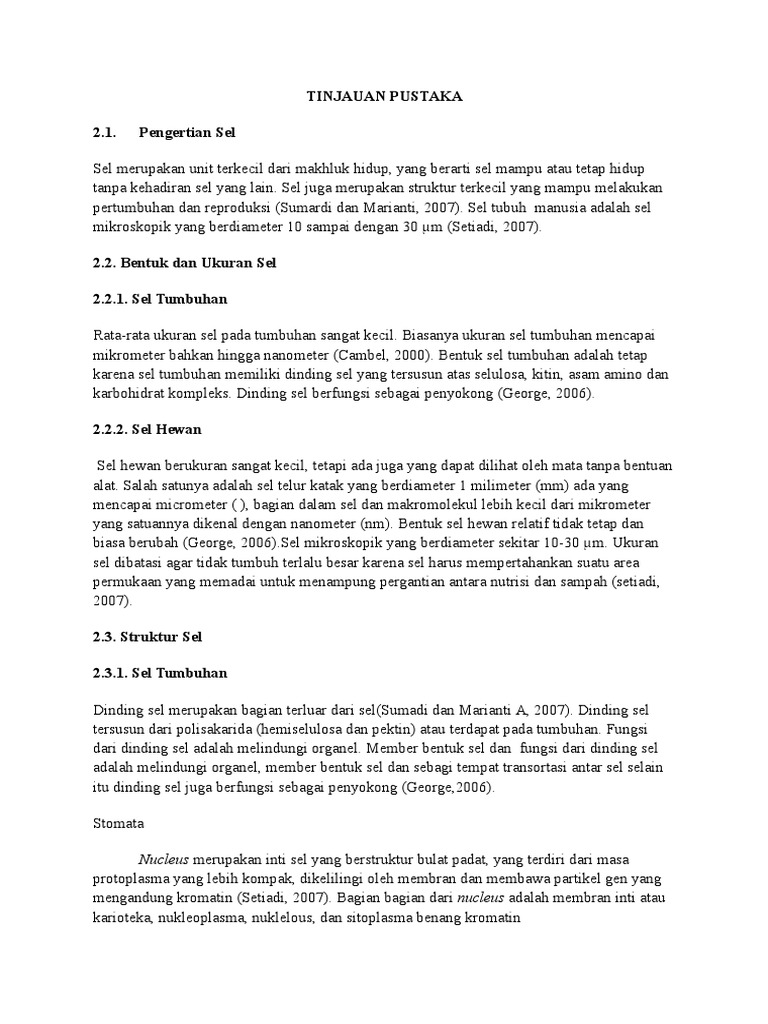 TINJAUAN PUSTAKA

2.1. Pengertian Sel

Sel merupakan unit terkecil dari makhluk hidup, yang berarti sel mampu atau tetap hidup tanpa kehadiran sel yang lain. Sel juga merupakan struktur terkecil yang mampu melakukan pertumbuhan dan reproduksi (Sumardi dan Marianti, 2007). Sel tubuh manusia adalah sel mikroskopik yang berdiameter 10 sampai dengan 30 μm (Setiadi, 2007).

2.2. Bentuk dan Ukuran Sel

2.2.1. Sel Tumbuhan

Rata-rata ukuran sel pada tumbuhan sangat kecil. Biasanya ukuran sel tumbuhan mencapai mikrometer bahkan hingga nanometer (Cambel, 2000). Bentuk sel tumbuhan adalah tetap karena sel tumbuhan memiliki dinding sel yang tersusun atas selulosa, kitin, asam amino dan karbohidrat kompleks. Dinding sel berfungsi sebagai penyokong (George, 2006).

2.2.2. Sel Hewan

Sel hewan berukuran sangat kecil, tetapi ada juga yang dapat dilihat oleh mata tanpa bentuan alat. Salah satunya adalah sel telur katak yang berdiameter 1 milimeter (mm) ada yang mencapai micrometer ( ), bagian dalam sel dan makromolekul lebih kecil dari mikrometer yang satuannya dikenal dengan nanometer (nm). Bentuk sel hewan relatif tidak tetap dan biasa berubah (George, 2006).Sel mikroskopik yang berdiameter sekitar 10-30 μm. Ukuran sel dibatasi agar tidak tumbuh terlalu besar karena sel harus mempertahankan suatu area permukaan yang memadai untuk menampung pergantian antara nutrisi dan sampah (setiadi, 2007).

2.3. Struktur Sel

2.3.1. Sel Tumbuhan

Dinding sel merupakan bagian terluar dari sel(Sumadi dan Marianti A, 2007). Dinding sel tersusun dari polisakarida (hemiselulosa dan pektin) atau terdapat pada tumbuhan. Fungsi dari dinding sel adalah melindungi organel. Member bentuk sel dan fungsi dari dinding sel adalah melindungi organel, member bentuk sel dan sebagi tempat transortasi antar sel selain itu dinding sel juga berfungsi sebagai penyokong (George,2006).

Stomata

Nucleus merupakan inti sel yang berstruktur bulat padat, yang terdiri dari masa protoplasma yang lebih kompak, dikelilingi oleh membran dan membawa partikel gen yang mengandung kromatin (Setiadi, 2007). Bagian bagian dari nucleus adalah membran inti atau karioteka, nukleoplasma, nuklelous, dan sitoplasma benang kromatin